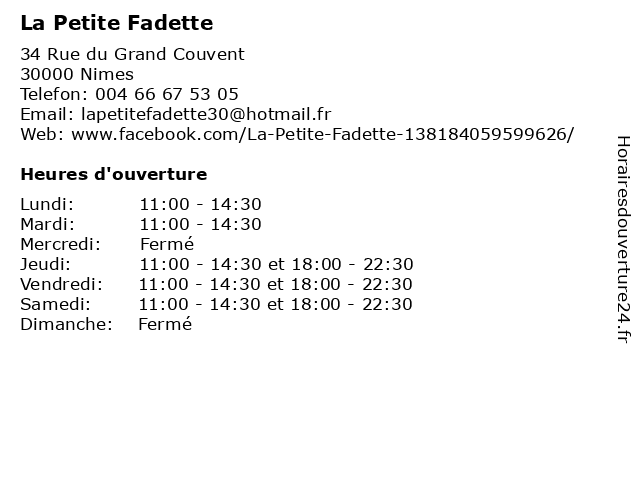 La Petite Fadette

34 Rue du Grand Couvent
30000 Nimes
Telefon: 004 66 67 53 05
Email: lapetitefadette30@hotmail.fr
Web: www.facebook.com/La-Petite-Fadette-138184059599626/

Heures d'ouverture

Lundi: 11:00 - 14:30
Mardi: 11:00 - 14:30
Mercredi: Fermé
Jeudi: 11:00 - 14:30 et 18:00 - 22:30
Vendredi: 11:00 - 14:30 et 18:00 - 22:30
Samedi: 11:00 - 14:30 et 18:00 - 22:30
Dimanche: Fermé

Horairesdouverture24.fr